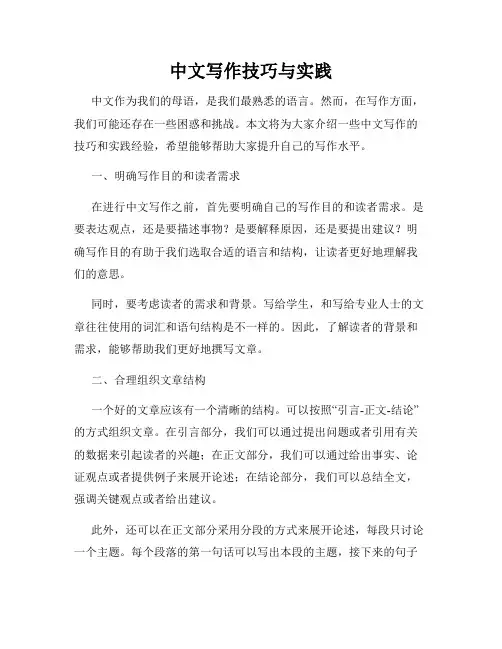 中文写作技巧与实践

中文作为我们的母语，是我们最熟悉的语言。然而，在写作方面，我们可能还存在一些困惑和挑战。本文将为大家介绍一些中文写作的技巧和实践经验，希望能够帮助大家提升自己的写作水平。

一、明确写作目的和读者需求

在进行中文写作之前，首先要明确自己的写作目的和读者需求。是要表达观点，还是要描述事物？是要解释原因，还是要提出建议？明确写作目的有助于我们选取合适的语言和结构，让读者更好地理解我们的意思。

同时，要考虑读者的需求和背景。写给学生，和写给专业人士的文章往往使用的词汇和语句结构是不一样的。因此，了解读者的背景和需求，能够帮助我们更好地撰写文章。

二、合理组织文章结构

一个好的文章应该有一个清晰的结构。可以按照“引言-正文-结论”的方式组织文章。在引言部分，我们可以通过提出问题或者引用有关的数据来引起读者的兴趣；在正文部分，我们可以通过给出事实、论证观点或者提供例子来展开论述；在结论部分，我们可以总结全文，强调关键观点或者给出建议。

此外，还可以在正文部分采用分段的方式来展开论述，每段只讨论一个主题。每个段落的第一句话可以写出本段的主题，接下来的句子